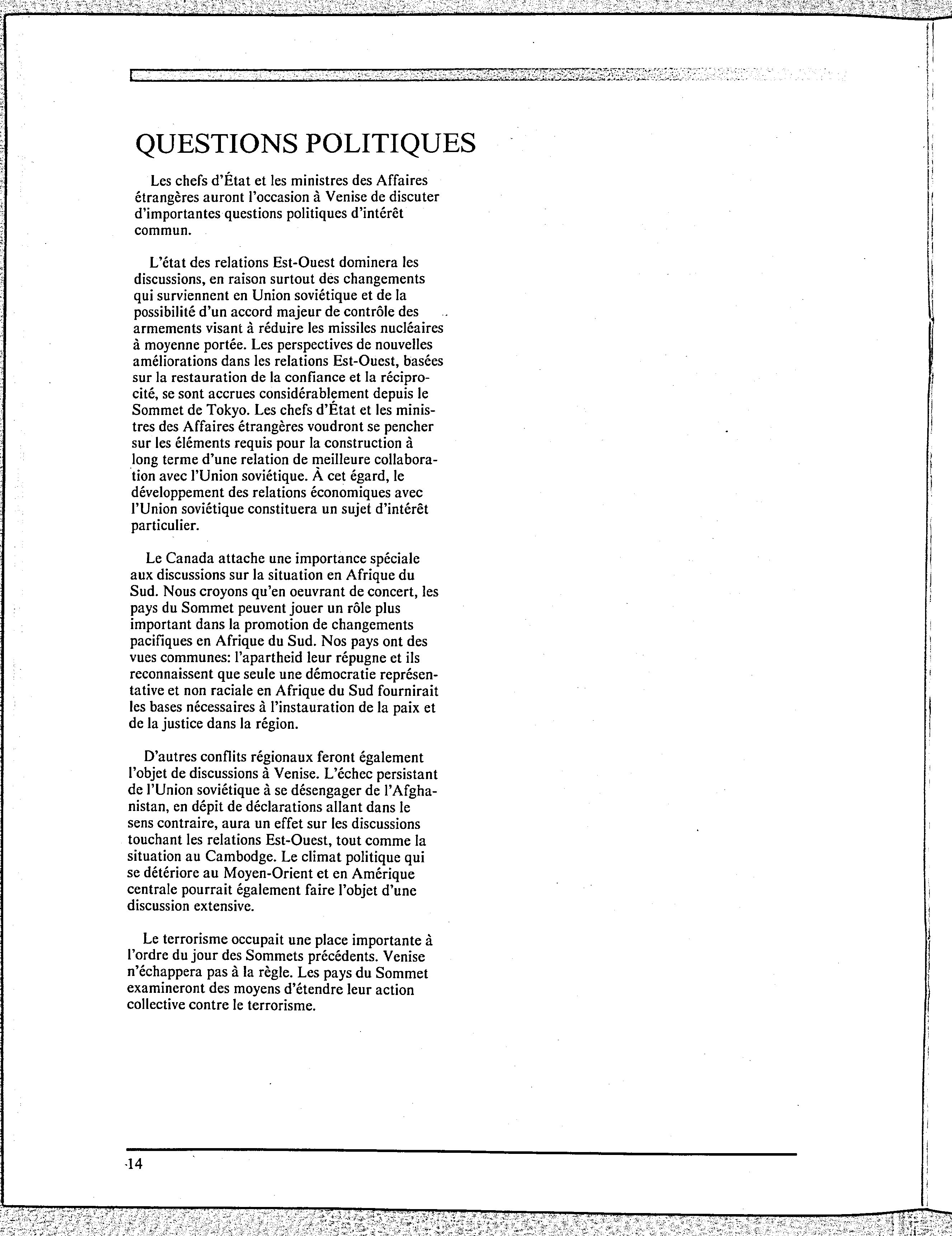 QUESTIONS POLITIQUES

Les chefs d'État et les ministres des Affaires étrangères auront l'occasion à Venise de discuter d'importantes questions politiques d'intérêt commun.

L'état des relations Est-Ouest dominera les discussions, en raison surtout des changements qui surviennent en Union soviétique et de la possibilité d'un accord majeur de contrôle des armements visant à réduire les missiles nucléaires à moyenne portée. Les perspectives de nouvelles améliorations dans les relations Est-Ouest, basées sur la restauration de la confiance et la réciprocité, se sont accrues considérablement depuis le Sommet de Tokyo. Les chefs d'État et les ministres des Affaires étrangères voudront se pencher sur les éléments requis pour la construction à long terme d'une relation de meilleure collaboration avec l'Union soviétique. À cet égard, le développement des relations économiques avec l'Union soviétique constituera un sujet d'intérêt particulier.

Le Canada attache une importance spéciale aux discussions sur la situation en Afrique du Sud. Nous croyons qu'en oeuvrant de concert, les pays du Sommet peuvent jouer un rôle plus important dans la promotion de changements pacifiques en Afrique du Sud. Nos pays ont des vues communes: l'apartheid leur répugne et ils reconnaissent que seule une démocratie représentative et non raciale en Afrique du Sud fournirait les bases nécessaires à l'instauration de la paix et de la justice dans la région.

D'autres conflits régionaux feront également l'objet de discussions à Venise. L'échec persistant de l'Union soviétique à se désengager de l'Afghanistan, en dépit de déclarations allant dans le sens contraire, aura un effet sur les discussions touchant les relations Est-Ouest, tout comme la situation au Cambodge. Le climat politique qui se détériore au Moyen-Orient et en Amérique centrale pourrait également faire l'objet d'une discussion extensive.

Le terrorisme occupait une place importante à l'ordre du jour des Sommets précédents. Venise n'échappera pas à la règle. Les pays du Sommet examineront des moyens d'étendre leur action collective contre le terrorisme.

14